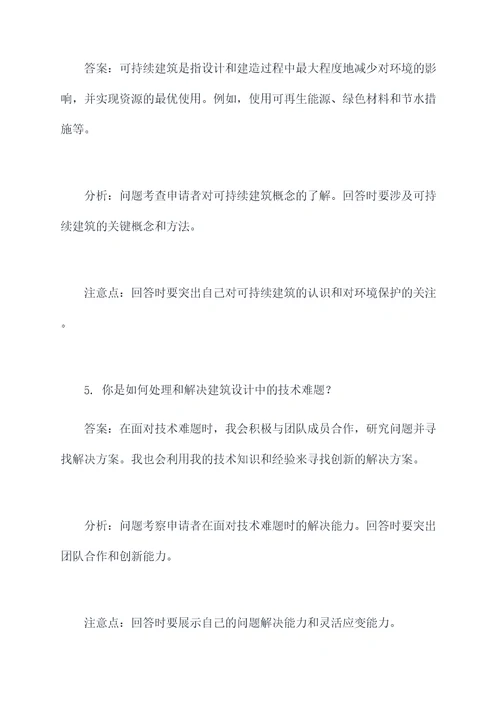 答案：可持续建筑是指设计和建造过程中最大程度地减少对环境的影响，并实现资源的最优使用。例如，使用可再生能源、绿色材料和节水措施等。

分析：问题考查申请者对可持续建筑概念的了解。回答时要涉及可持续建筑的关键概念和方法。

注意点：回答时要突出自己对可持续建筑的认识和对环境保护的关注。

5. 你是如何处理和解决建筑设计中的技术难题？

答案：在面对技术难题时，我会积极与团队成员合作，研究问题并寻找解决方案。我也会利用我的技术知识和经验来寻找创新的解决方案。

分析：问题考察申请者在面对技术难题时的解决能力。回答时要突出团队合作和创新能力。

注意点：回答时要展示自己的问题解决能力和灵活应变能力。